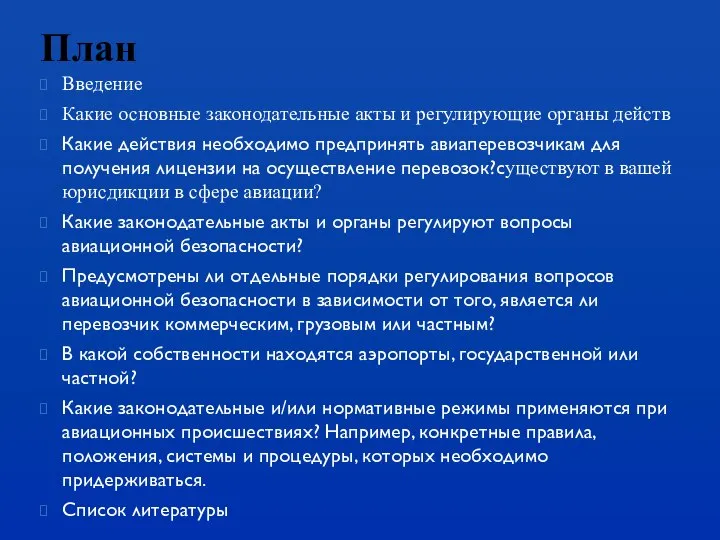 План

Введение

Какие основные законодательные акты и регулирующие органы действ

Какие действия необходимо предпринять авиаперевозчикам для получения лицензии на осуществление перевозок?существуют в вашей юрисдикции в сфере авиации?

Какие законодательные акты и органы регулируют вопросы авиационной безопасности?

Предусмотрены ли отдельные порядки регулирования вопросов авиационной безопасности в зависимости от того, является ли перевозчик коммерческим, грузовым или частным?

В какой собственности находятся аэропорты, государственной или частной?

Какие законодательные и/или нормативные режимы применяются при авиационных происшествиях? Например, конкретные правила, положения, системы и процедуры, которых необходимо придерживаться.

Список литературы